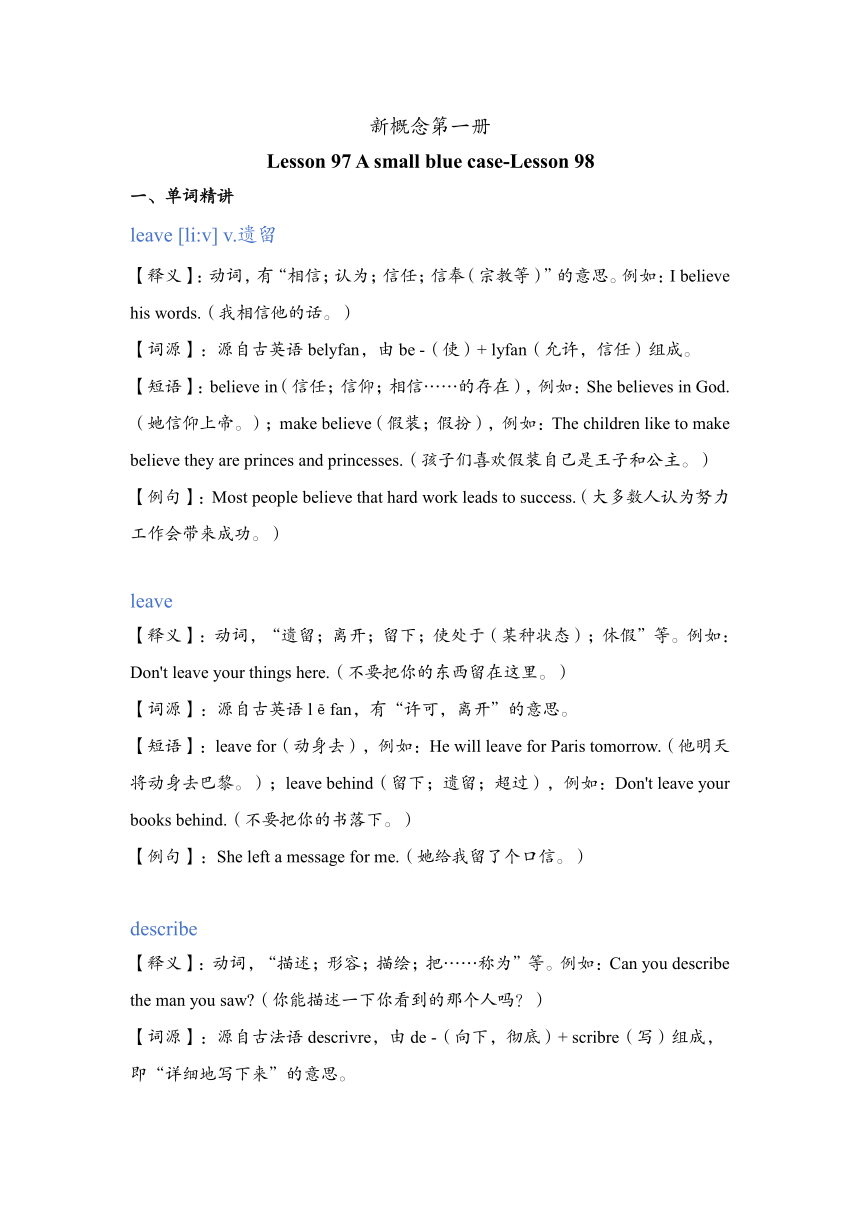 新概念第一册

Lesson 97 A small blue case-Lesson 98

一、单词精讲

leave [li:v] v.遗留

【释义】:动词，有“相信；认为；信任；信奉（宗教等）”的意思。例如：I believe his words.（我相信他的话。）

【词源】：源自古英语 belyfan，由 be -（使）+ lyfan（允许，信任）组成。

【短语】：believe in（信任；信仰；相信……的存在），例如：She believes in God.（她信仰上帝。）；make believe（假装；假扮），例如：The children like to make believe they are princes and princesses.（孩子们喜欢假装自己是王子和公主。）

【例句】：Most people believe that hard work leads to success.（大多数人认为努力工作会带来成功。）

leave

【释义】：动词，“遗留；离开；留下；使处于（某种状态）；休假”等。例如：Don't leave your things here.（不要把你的东西留在这里。）

【词源】：源自古英语 l ē fan，有“许可，离开”的意思。

【短语】：leave for（动身去），例如：He will leave for Paris tomorrow.（他明天将动身去巴黎。）；leave behind（留下；遗留；超过），例如：Don't leave your books behind.（不要把你的书落下。）

【例句】：She left a message for me.（她给我留了个口信。）

describe

【释义】：动词，“描述；形容；描绘；把……称为”等。例如：Can you describe the man you saw?（你能描述一下你看到的那个人吗？）

【词源】：源自古法语 descrivre，由 de -（向下，彻底）+ scribre（写）组成，即“详细地写下来”的意思。